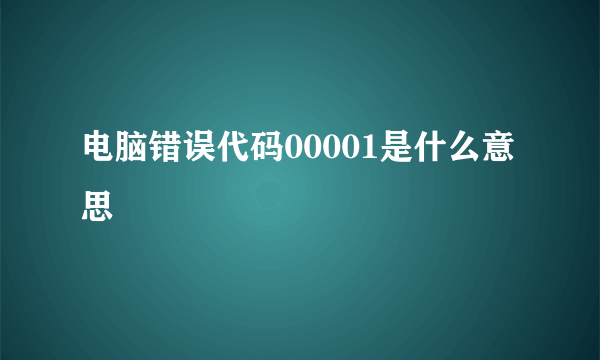 电脑错误代码00001是什么意思